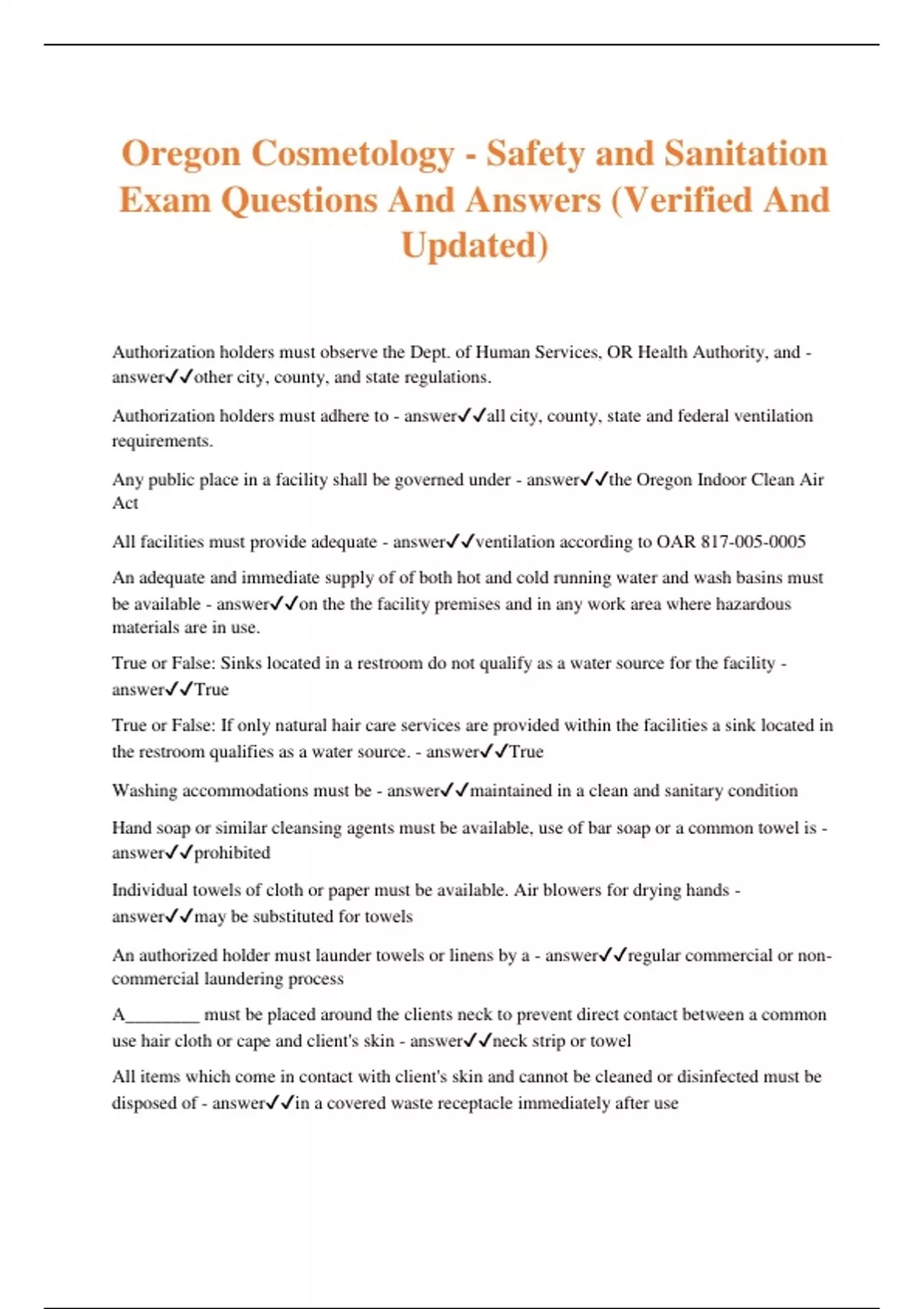 Oregon Cosmetology - Safety and Sanitation Exam Questions And Answers (Verified And Updated)

Authorization holders must observe the Dept. of Human Services, OR Health Authority, and - answer✓✓other city, county, and state regulations.

Authorization holders must adhere to - answer✓✓all city, county, state and federal ventilation requirements.

Any public place in a facility shall be governed under - answer✓✓the Oregon Indoor Clean Air Act

All facilities must provide adequate - answer✓✓ventilation according to OAR 817-005-0005

An adequate and immediate supply of of both hot and cold running water and wash basins must be available - answer✓✓on the the facility premises and in any work area where hazardous materials are in use.

True or False: Sinks located in a restroom do not qualify as a water source for the facility - answer✓✓True

True or False: If only natural hair care services are provided within the facilities a sink located in the restroom qualifies as a water source. - answer✓✓True

Washing accommodations must be - answer✓✓maintained in a clean and sanitary condition

Hand soap or similar cleansing agents must be available, use of bar soap or a common towel is - answer✓✓prohibited

Individual towels of cloth or paper must be available. Air blowers for drying hands - answer✓✓may be substituted for towels

An authorized holder must launder towels or linens by a - answer✓✓regular commercial or non-commercial laundering process

A____ must be placed around the clients neck to prevent direct contact between a common use hair cloth or cape and client's skin - answer✓✓neck strip or towel

All items which come in contact with client's skin and cannot be cleaned or disinfected must be disposed of - answer✓✓in a covered waste receptacle immediately after use